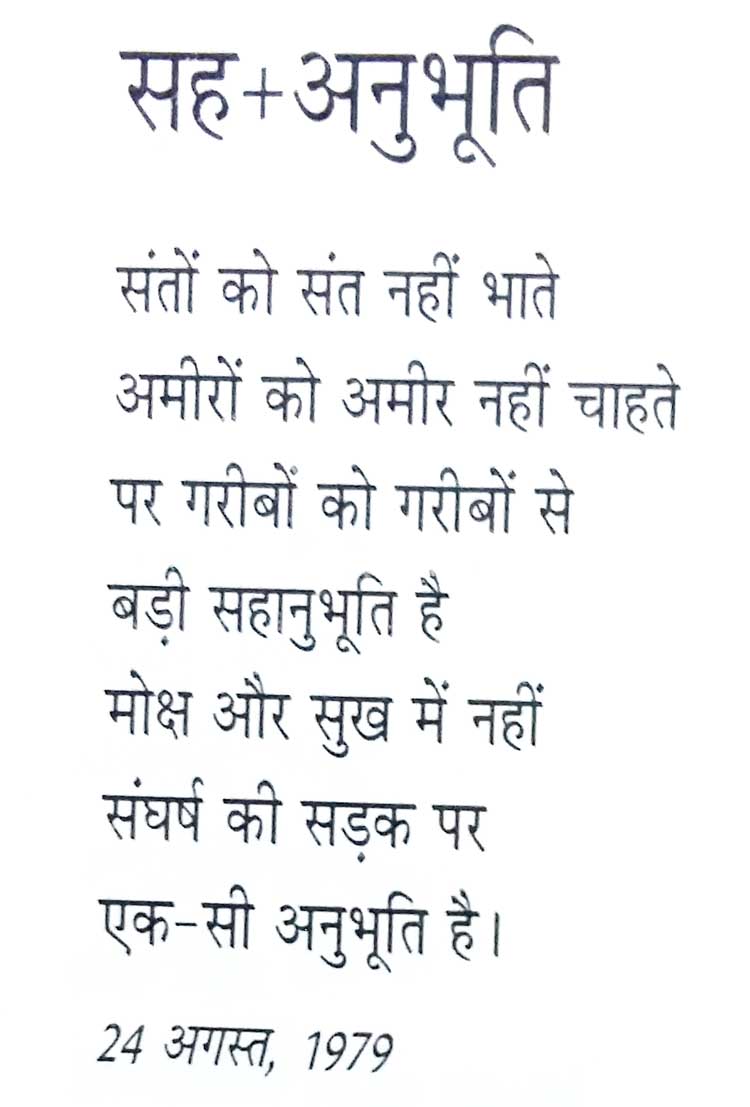 सह+अनुभूति

संतों को संत नहीं भाते
अमीरों को अमीर नहीं चाहते
पर गरीबों को गरीबों से
बड़ी सहानुभूति है
मोक्ष और सुख में नहीं
संघर्ष की सड़क पर
एक-सी अनुभूति है।

24 अगस्त, 1979